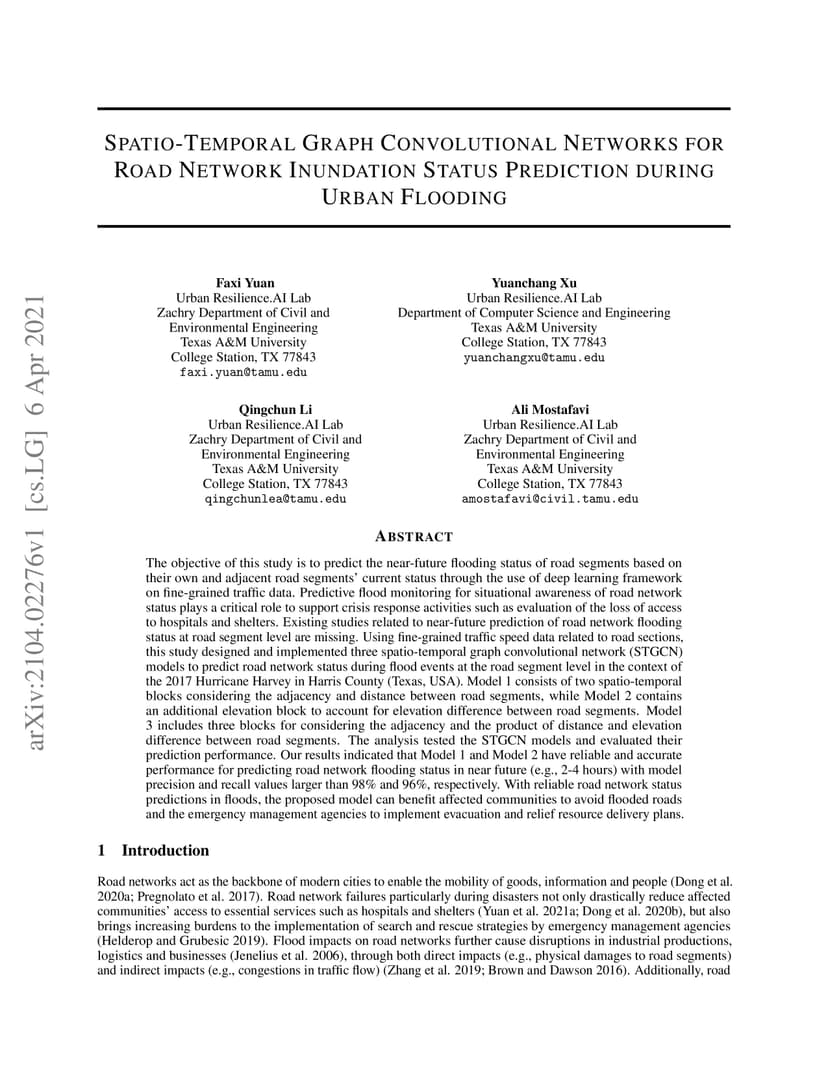 arXiv:2104.02276v1 [cs.LG] 6 Apr 2021

SPATIO-TEMPORAL GRAPH CONVOLUTIONAL NETWORKS FOR ROAD NETWORK INUNDATION STATUS PREDICTION DURING URBAN FLOODING

Faxi Yuan
Urban Resilience.AI Lab
Zachry Department of Civil and Environmental Engineering
Texas A&M University
College Station, TX 77843
faxi.yuan@tamu.edu

Yuanchang Xu
Urban Resilience.AI Lab
Department of Computer Science and Engineering
Texas A&M University
College Station, TX 77843
yuanchangxu@tamu.edu

Qingchun Li
Urban Resilience.AI Lab
Zachry Department of Civil and Environmental Engineering
Texas A&M University
College Station, TX 77843
qingchunlea@tamu.edu

Ali Mostafavi
Urban Resilience.AI Lab
Zachry Department of Civil and Environmental Engineering
Texas A&M University
College Station, TX 77843
amostafavi@civil.tamu.edu

ABSTRACT

The objective of this study is to predict the near-future flooding status of road segments based on their own and adjacent road segments' current status through the use of deep learning framework on fine-grained traffic data. Predictive flood monitoring for situational awareness of road network status plays a critical role to support crisis response activities such as evaluation of the loss of access to hospitals and shelters. Existing studies related to near-future prediction of road network flooding status at road segment level are missing. Using fine-grained traffic speed data related to road sections, this study designed and implemented three spatio-temporal graph convolutional network (STGCN) models to predict road network status during flood events at the road segment level in the context of the 2017 Hurricane Harvey in Harris County (Texas, USA). Model 1 consists of two spatio-temporal blocks considering the adjacency and distance between road segments, while Model 2 contains an additional elevation block to account for elevation difference between road segments. Model 3 includes three blocks for considering the adjacency and the product of distance and elevation difference between road segments. The analysis tested the STGCN models and evaluated their prediction performance. Our results indicated that Model 1 and Model 2 have reliable and accurate performance for predicting road network flooding status in near future (e.g., 2-4 hours) with model precision and recall values larger than 98% and 96%, respectively. With reliable road network status predictions in floods, the proposed model can benefit affected communities to avoid flooded roads and the emergency management agencies to implement evacuation and relief resource delivery plans.

1 Introduction

Road networks act as the backbone of modern cities to enable the mobility of goods, information and people (Dong et al. 2020a; Pregnolato et al. 2017). Road network failures particularly during disasters not only drastically reduce affected communities' access to essential services such as hospitals and shelters (Yuan et al. 2021a; Dong et al. 2020b), but also brings increasing burdens to the implementation of search and rescue strategies by emergency management agencies (Helderop and Grubesic 2019). Flood impacts on road networks further cause disruptions in industrial productions, logistics and businesses (Jenelius et al. 2006), through both direct impacts (e.g., physical damages to road segments) and indirect impacts (e.g., congestions in traffic flow) (Zhang et al. 2019; Brown and Dawson 2016). Additionally, road